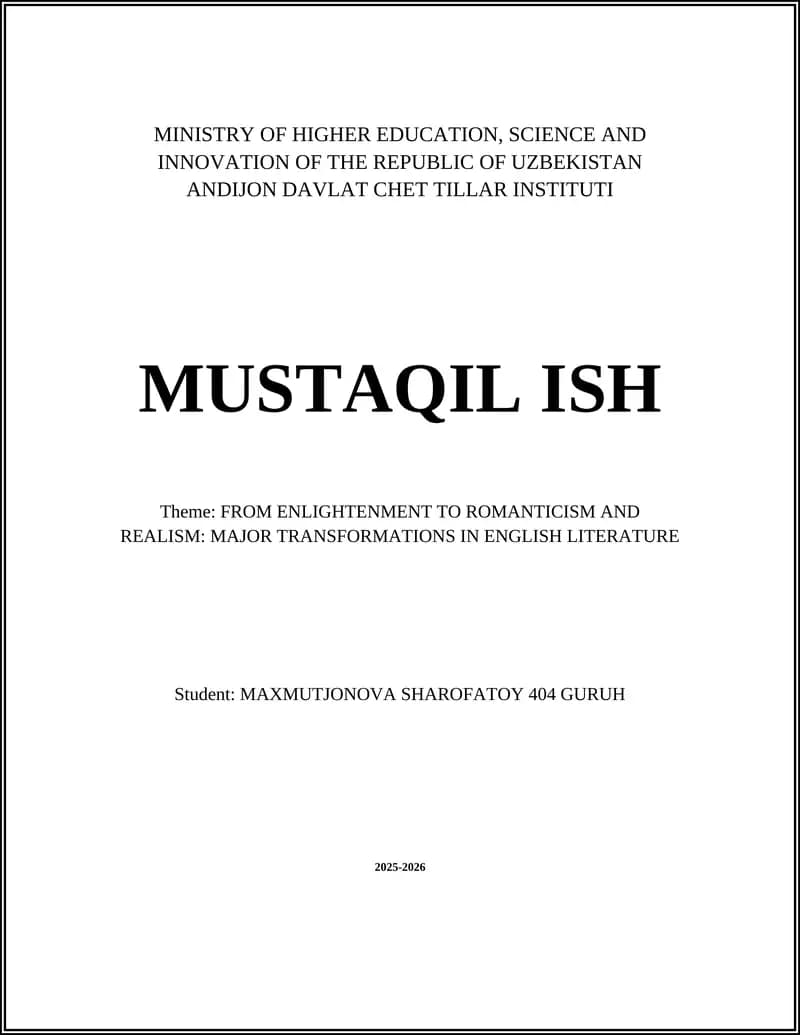 MINISTRY OF HIGHER EDUCATION, SCIENCE AND INNOVATION OF THE REPUBLIC OF UZBEKISTAN
ANDIJON DAVLAT CHET TILLAR INSTITUTI

MUSTAQIL ISH

Theme: FROM ENLIGHTENMENT TO ROMANTICISM AND REALISM: MAJOR TRANSFORMATIONS IN ENGLISH LITERATURE

Student: MAXMUTJONOVA SHAROFATOY 404 GURUH

2025-2026